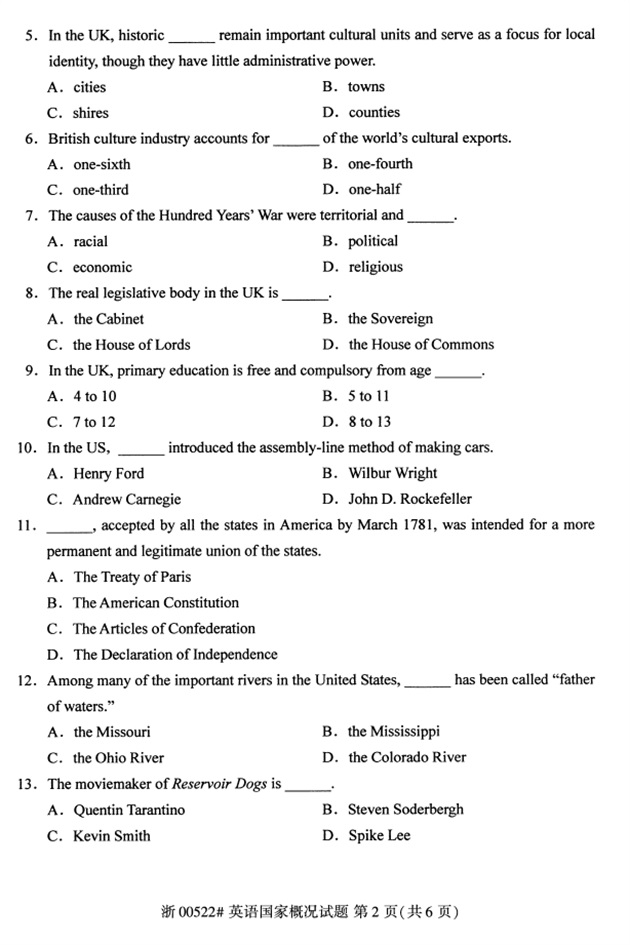 5. In the UK, historic ______ remain important cultural units and serve as a focus for local identity, though they have little administrative power.

A. cities
B. towns
C. shires
D. counties

6. British culture industry accounts for ______ of the world's cultural exports.

A. one-sixth
B. one-fourth
C. one-third
D. one-half

7. The causes of the Hundred Years' War were territorial and ______.

A. racial
B. political
C. economic
D. religious

8. The real legislative body in the UK is ______.

A. the Cabinet
B. the Sovereign
C. the House of Lords
D. the House of Commons

9. In the UK, primary education is free and compulsory from age ______.

A. 4 to 10
B. 5 to 11
C. 7 to 12
D. 8 to 13

10. In the US, ______ introduced the assembly-line method of making cars.

A. Henry Ford
B. Wilbur Wright
C. Andrew Carnegie
D. John D. Rockefeller

11. ______, accepted by all the states in America by March 1781, was intended for a more permanent and legitimate union of the states.

A. The Treaty of Paris
B. The American Constitution
C. The Articles of Confederation
D. The Declaration of Independence

12. Among many of the important rivers in the United States, ______ has been called "father of waters."

A. the Missouri
B. the Mississippi
C. the Ohio River
D. the Colorado River

13. The moviemaker of *Reservoir Dogs* is ______.

A. Quentin Tarantino
B. Steven Soderbergh
C. Kevin Smith
D. Spike Lee

浙 00522# 英语国家概况试题 第 2 页(共 6 页)